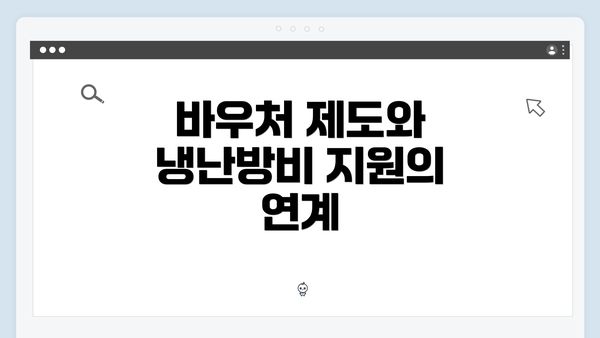 바우처 제도와 냉난방비 지원의 연계